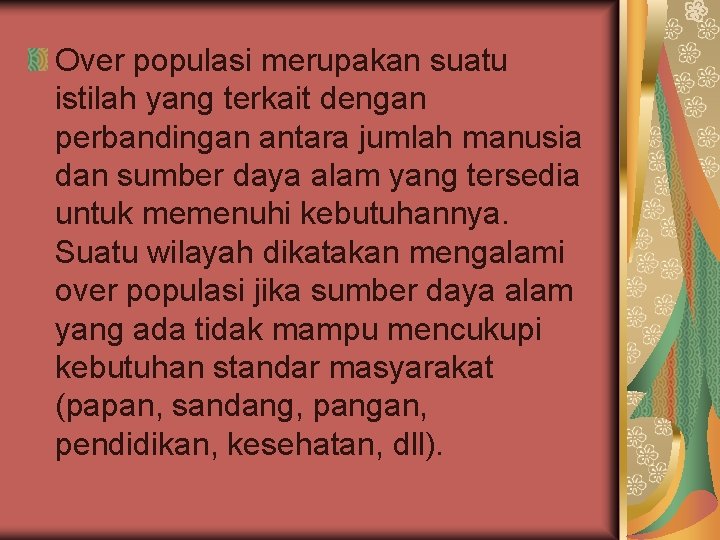 Over populasi merupakan suatu istilah yang terkait dengan perbandingan antara jumlah manusia dan sumber daya alam yang tersedia untuk memenuhi kebutuhannya. Suatu wilayah dikatakan mengalami over populasi jika sumber daya alam yang ada tidak mampu mencukupi kebutuhan standar masyarakat (papan, sandang, pangan, pendidikan, kesehatan, dll).